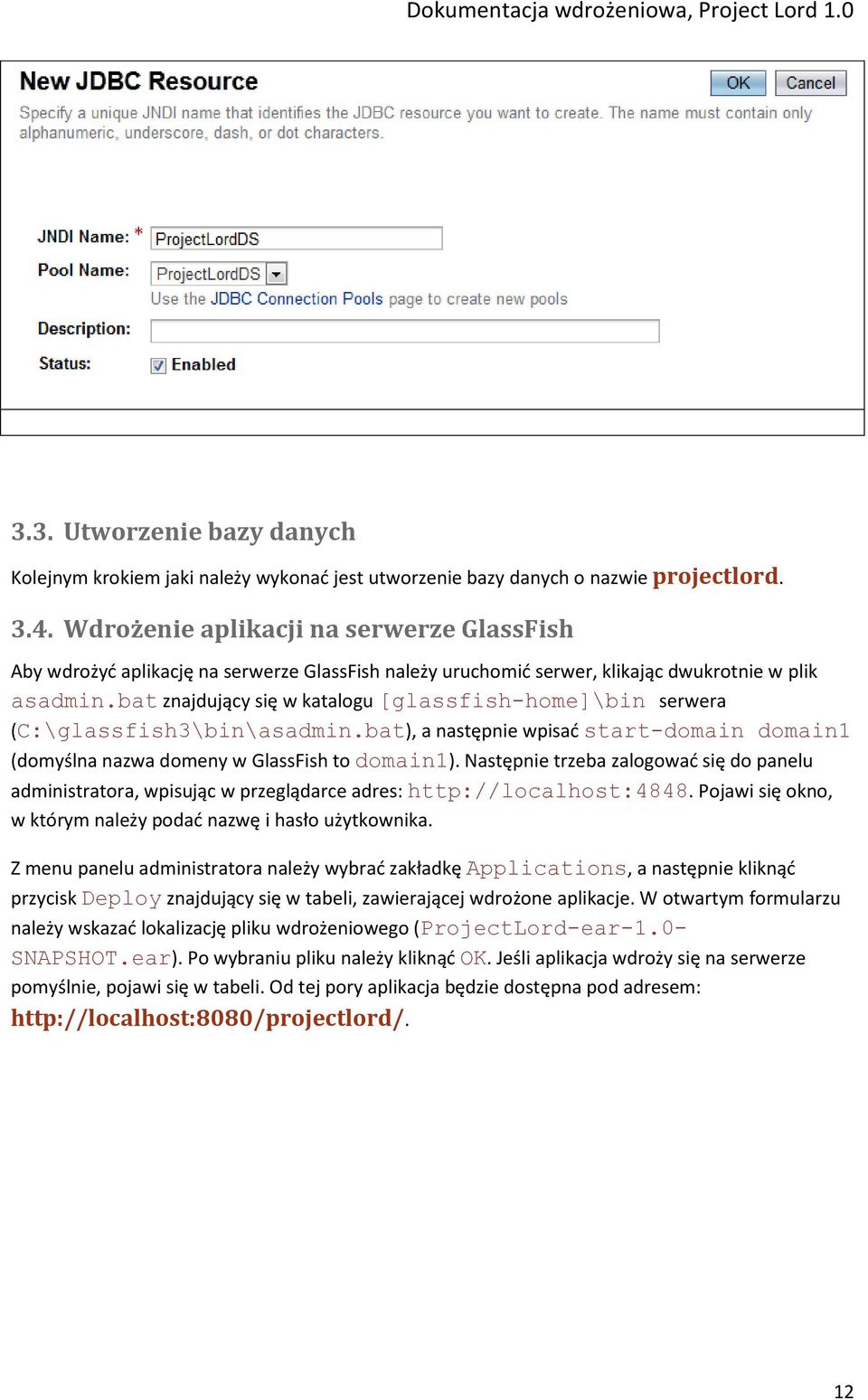 Dokumentacja wdrożeniowa, Project Lord 1.0

New JDBC Resource

OK Cancel

Specify a unique JNDI name that identifies the JDBC resource you want to create. The name must contain only alphanumeric, underscore, dash, or dot characters.

JNDI Name: * ProjectLordDS

Pool Name: ProjectLordDS

Use the JDBC Connection Pools page to create new pools

Description:

Status: Enabled

3.3. Utworzenie bazy danych

Kolejnym krokiem jaki należy wykonać jest utworzenie bazy danych o nazwie projectlord.

3.4. Wdrożenie aplikacji na serwerze GlassFish

Aby wdrożyć aplikację na serwerze GlassFish należy uruchomić serwer, klikając dwukrotnie w plik asadmin.bat znajdujący się w katalogu [glassfish-home]\bin serwera (C:\glassfish3\bin\asadmin.bat), a następnie wpisać start-domain domain1 (domyślna nazwa domeny w GlassFish to domain1). Następnie trzeba zalogować się do panelu administratora, wpisując w przeglądarce adres: http://localhost:4848. Pojawi się okno, w którym należy podać nazwę i hasło użytkownika.

Z menu panelu administratora należy wybrać zakładkę Applications, a następnie kliknąć przycisk Deploy znajdujący się w tabeli, zawierającej wdrożone aplikacje. W otwartym formularzu należy wskazać lokalizację pliku wdrożeniowego (ProjectLord-ear-1.0-SNAPSHOT.ear). Po wybraniu pliku należy kliknąć OK. Jeśli aplikacja wdroży się na serwerze pomyślnie, pojawi się w tabeli. Od tej pory aplikacja będzie dostępna pod adresem: http://localhost:8080/projectlord/.

12